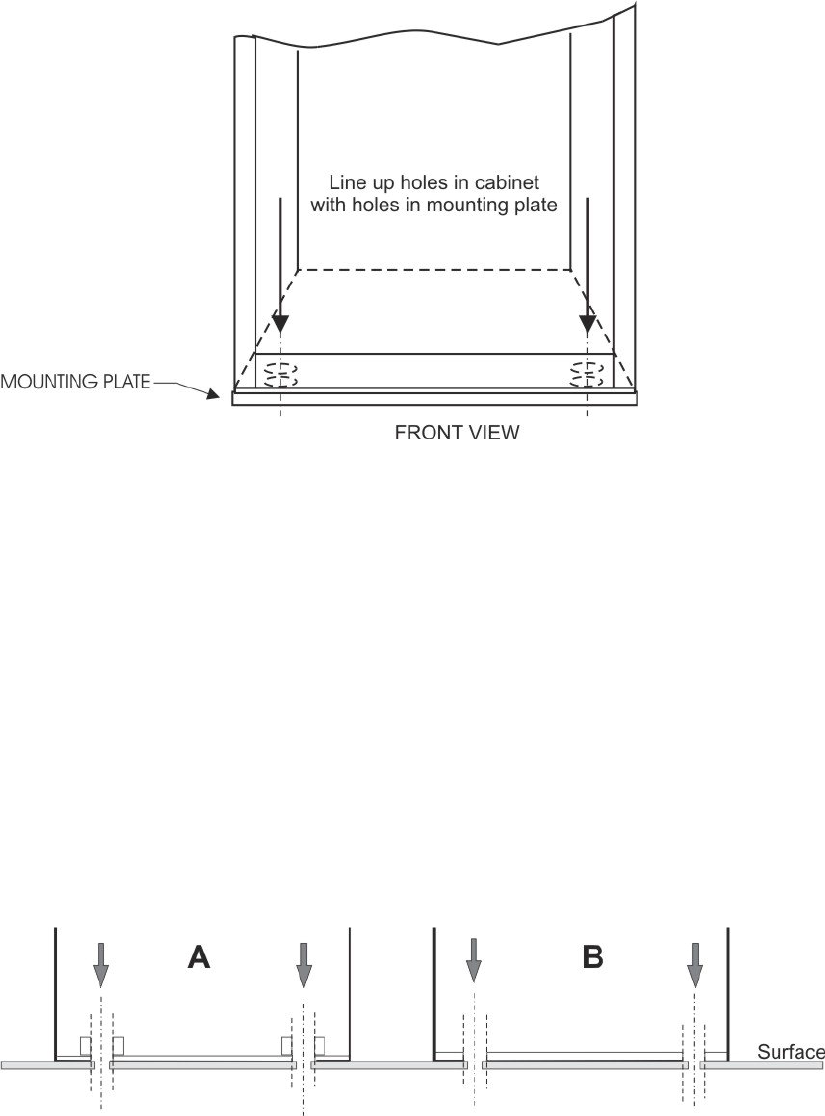 Line up holes in cabinet with holes in mounting plate

MOUNTING PLATE

FRONT VIEW

A

B

Surface